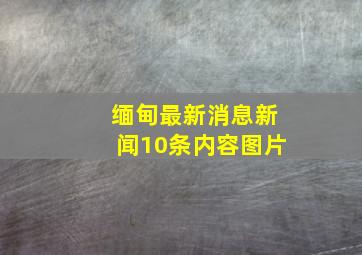 缅甸最新消息新闻10条内容图片